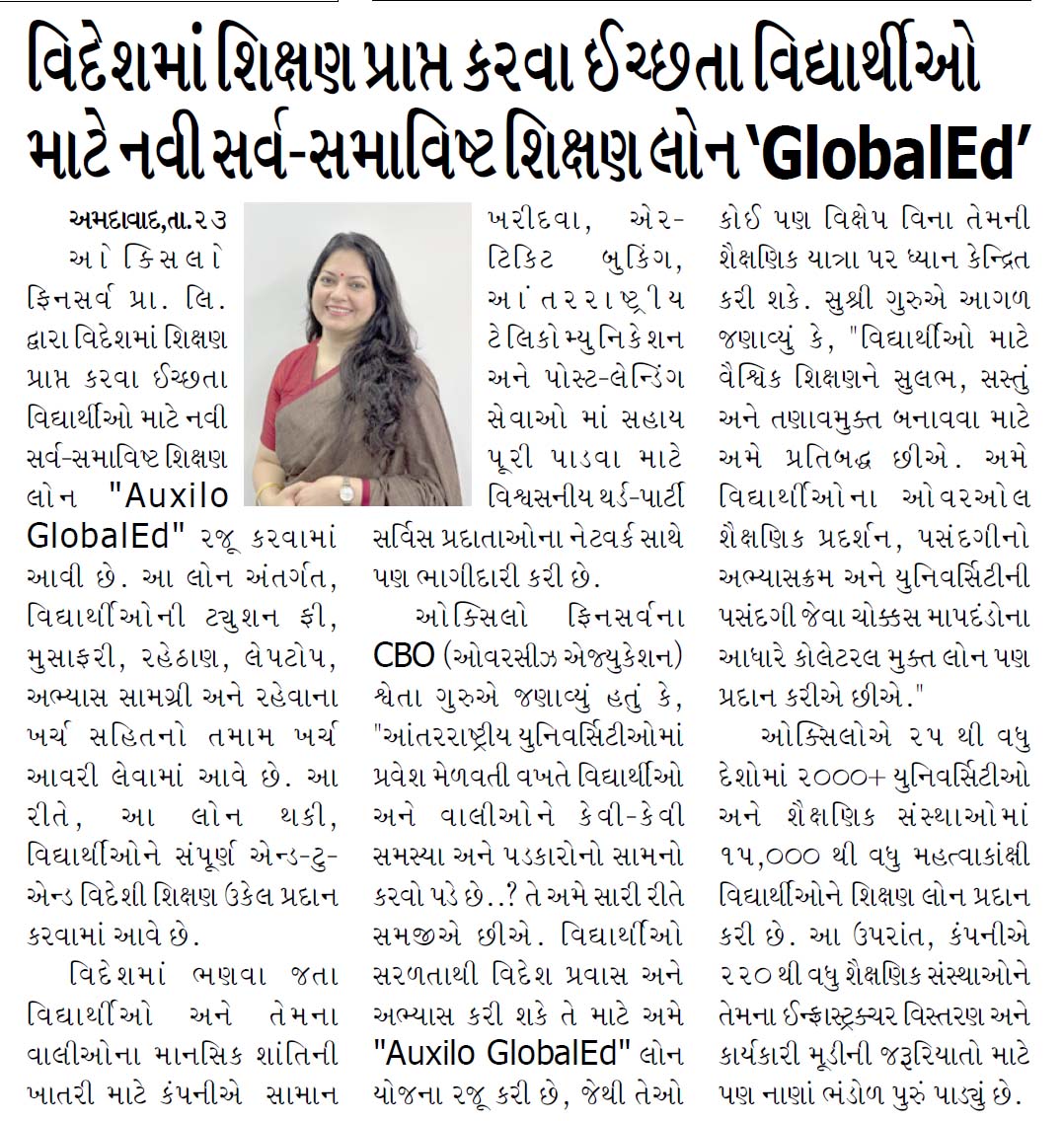 વિદેશમાં શિક્ષણ પ્રાપ્ત કરવા ઈચ્છતા વિદ્યાર્થીઓ માટે નવી સર્વ-સમાવિષ્ટ શિક્ષણ લોન 'GlobalEd'

અમદાવાદ,તા.૨૩

ઓક્સિલો ફિનસર્વ પ્રા. લિ. દ્વારા વિદેશમાં શિક્ષણ પ્રાપ્ત કરવા ઈચ્છતા વિદ્યાર્થીઓ માટે નવી સર્વ-સમાવિષ્ટ શિક્ષણ લોન "Auxilo GlobalEd" રજૂ કરવામાં આવી છે. આ લોન અંતર્ગત, વિદ્યાર્થીઓની ટ્યુશન ફી, મુસાફરી, રહેઠાણ, લેપટોપ, અભ્યાસ સામગ્રી અને રહેવાના ખર્ચ સહિતનો તમામ ખર્ચ આવરી લેવામાં આવે છે. આ રીતે, આ લોન થકી, વિદ્યાર્થીઓને સંપૂર્ણ એન્ડ-ટુ-એન્ડ વિદેશી શિક્ષણ ઉકેલ પ્રદાન કરવામાં આવે છે.

વિદેશમાં ભણવા જતા વિદ્યાર્થીઓ અને તેમના વાલીઓના માનસિક શાંતિની ખાતરી માટે કંપનીએ સામાન ખરીદવા, એર-ટિકિટ બુકિંગ, આંતરરાષ્ટ્રીય ટેલિકોમ્યુનિકેશન અને પોસ્ટ-લેન્ડિંગ સેવાઓ માં સહાય પૂરી પાડવા માટે વિશ્વસનીય થર્ડ-પાર્ટી સર્વિસ પ્રદાતાઓના નેટવર્ક સાથે પણ ભાગીદારી કરી છે.

ઓક્સિલો ફિનસર્વના CBO (ઓવરસીઝ એજ્યુકેશન) શ્વેતા ગુરુએ જણાવ્યું હતું કે, "આંતરરાષ્ટ્રીય યુનિવર્સિટીઓમાં પ્રવેશ મેળવતી વખતે વિદ્યાર્થીઓ અને વાલીઓને કેવી-કેવી સમસ્યા અને પડકારોનો સામનો કરવો પડે છે..? તે અમે સારી રીતે સમજીએ છીએ. વિદ્યાર્થીઓ સરળતાથી વિદેશ પ્રવાસ અને અભ્યાસ કરી શકે તે માટે અમે "Auxilo GlobalEd" લોન યોજના રજૂ કરી છે, જેથી તેઓ કોઈ પણ વિક્ષેપ વિના તેમની શૈક્ષણિક યાત્રા પર ધ્યાન કેન્દ્રિત કરી શકે. સુશ્રી ગુરુએ આગળ જણાવ્યું કે, "વિદ્યાર્થીઓ માટે વૈશ્વિક શિક્ષણને સુલભ, સસ્તું અને તણાવમુક્ત બનાવવા માટે અમે પ્રતિબદ્ધ છીએ. અમે વિદ્યાર્થીઓના ઓવરઓલ શૈક્ષણિક પ્રદર્શન, પસંદગીનો અભ્યાસક્રમ અને યુનિવર્સિટીની પસંદગી જેવા ચોક્કસ માપદંડોના આધારે કોલેટરલ મુક્ત લોન પણ પ્રદાન કરીએ છીએ."

ઓક્સિલોએ ૨૫ થી વધુ દેશોમાં ૨૦૦૦+ યુનિવર્સિટીઓ અને શૈક્ષણિક સંસ્થાઓમાં ૧૫,૦૦૦ થી વધુ મહત્વાકાંક્ષી વિદ્યાર્થીઓને શિક્ષણ લોન પ્રદાન કરી છે. આ ઉપરાંત, કંપનીએ ૨૨૦ થી વધુ શૈક્ષણિક સંસ્થાઓને તેમના ઈન્ફ્રાસ્ટ્રક્ચર વિસ્તરણ અને કાર્યકારી મૂડીની જરૂરિયાતો માટે પણ નાણાં ભંડોળ પુરું પાડ્યું છે.